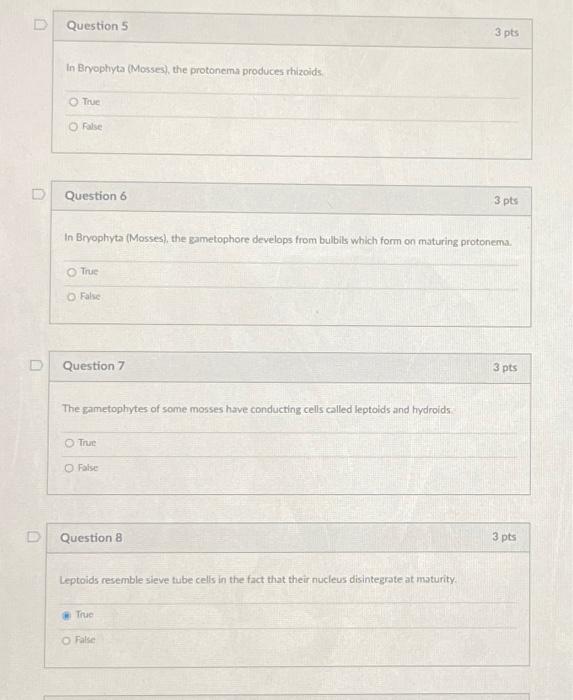 Question 5

3 pts

In Bryophyta (Mosses), the protonema produces rhizoids.

True

False

Question 6

3 pts

In Bryophyta (Mosses), the gametophore develops from bulbils which form on maturing protonema.

True

False

Question 7

3 pts

The gametophytes of some mosses have conducting cells called leptoids and hydroids.

True

False

Question 8

3 pts

Leptoids resemble sieve tube cells in the fact that their nucleus disintegrate at maturity.

True

False